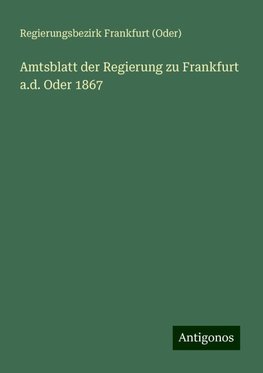 Regierungsbezirk Frankfurt (Oder)

Amtsblatt der Regierung zu Frankfurt a.d. Oder 1867

Antigonos